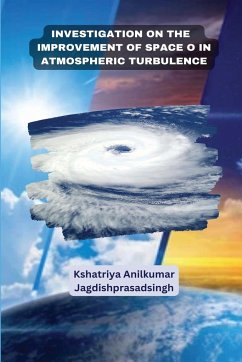 INVESTIGATION ON THE IMPROVEMENT OF SPACE O IN ATMOSPHERIC TURBULENCE

Kshatriya Anilkumar Jagdishprasadsingh